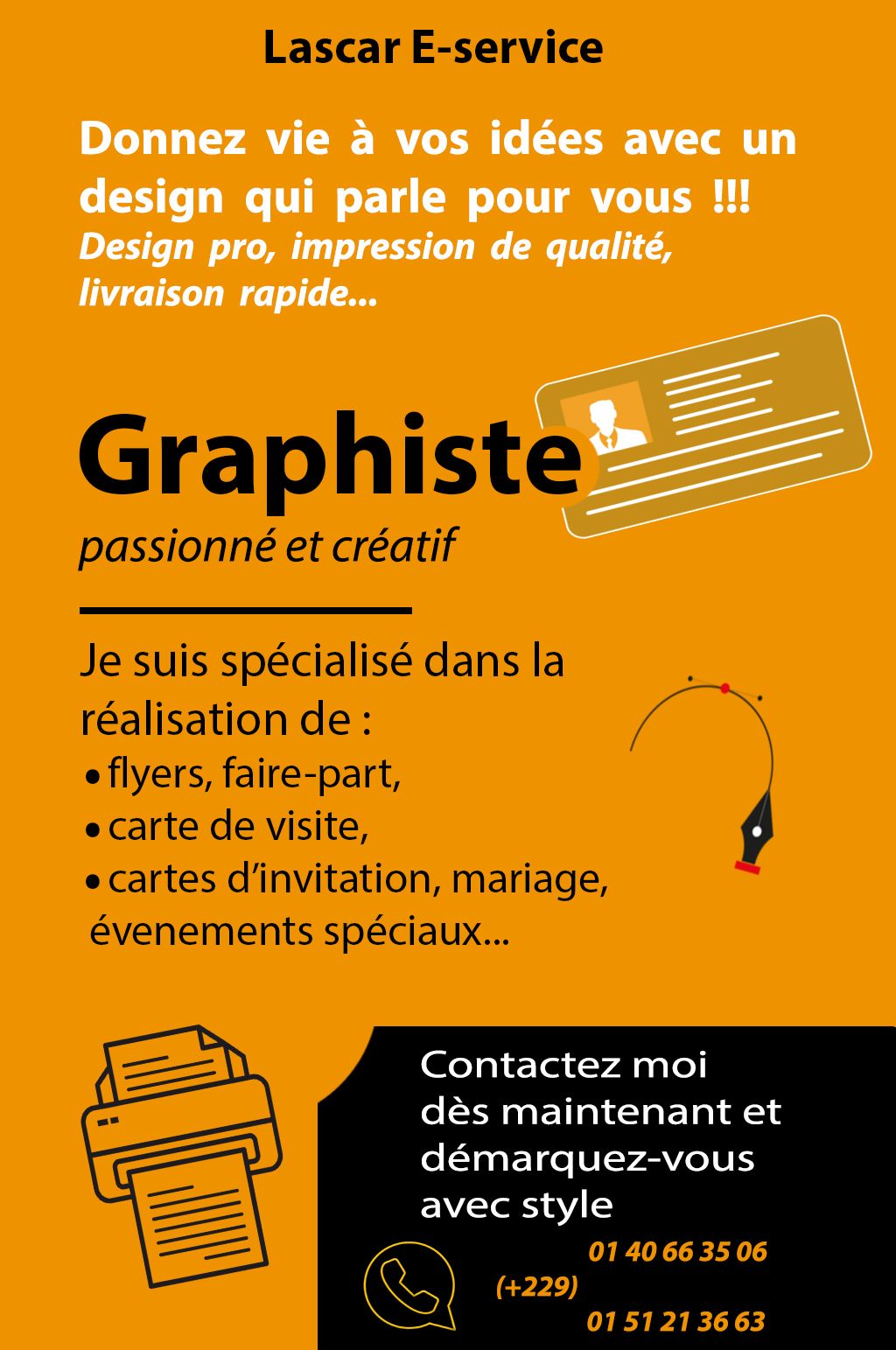 Lascar E-service

Donnez vie à vos idées avec un design qui parle pour vous !!!
Design pro, impression de qualité, livraison rapide...

Graphiste
passionné et créatif

Je suis spécialisé dans la réalisation de :
• flyers, faire-part,
• carte de visite,
• cartes d'invitation, mariage, évenements spéciaux...

Contactez moi dès maintenant et démarquez-vous avec style

01 40 66 35 06
(+229)
01 51 21 36 63